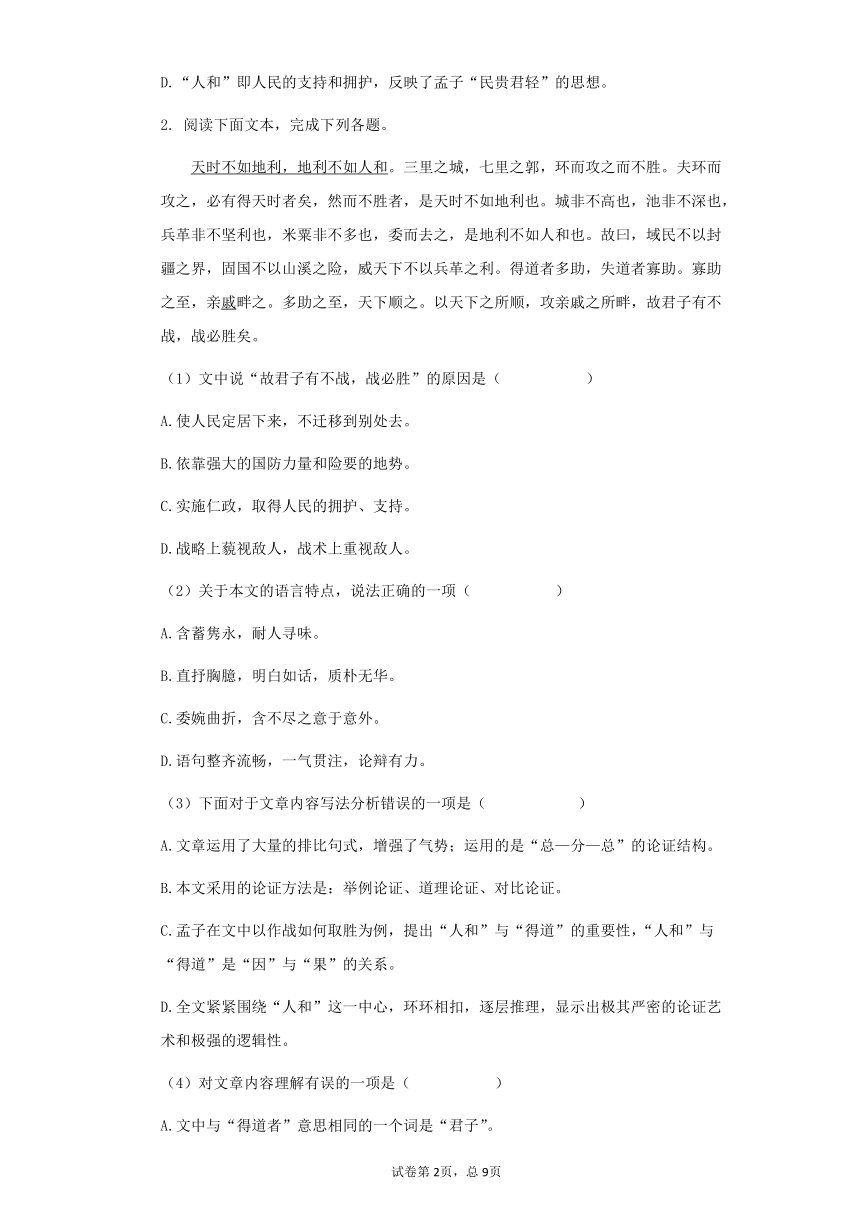 D.“人和”即人民的支持和拥护，反映了孟子“民贵君轻”的思想。

2. 阅读下面文本，完成下列各题。

天时不如地利，地利不如人和。三里之城，七里之郭，环而攻之而不胜。夫环而攻之，必有得天时者矣，然而不胜者，是天时不如地利也。城非不高也，池非不深也，兵革非不坚利也，米粟非不多也，委而去之，是地利不如人和也。故曰，域民不以封疆之界，固国不以山溪之险，威天下不以兵革之利。得道者多助，失道者寡助。寡助之至，亲戚畔之。多助之至，天下顺之。以天下之所顺，攻亲戚之所畔，故君子有不战，战必胜矣。

（1）文中说“故君子有不战，战必胜”的原因是（　　）

A.使人民定居下来，不迁移到别处去。

B.依靠强大的国防力量和险要的地势。

C.实施仁政，取得人民的拥护、支持。

D.战略上藐视敌人，战术上重视敌人。

（2）关于本文的语言特点，说法正确的一项（　　）

A.含蓄隽永，耐人寻味。

B.直抒胸臆，明白如话，质朴无华。

C.委婉曲折，含不尽之意于意外。

D.语句整齐流畅，一气贯注，论辩有力。

（3）下面对于文章内容写法分析错误的一项是（　　）

A.文章运用了大量的排比句式，增强了气势；运用的是“总—分—总”的论证结构。

B.本文采用的论证方法是：举例论证、道理论证、对比论证。

C.孟子在文中以作战如何取胜为例，提出“人和”与“得道”的重要性，“人和”与“得道”是“因”与“果”的关系。

D.全文紧紧围绕“人和”这一中心，环环相扣，逐层推理，显示出极其严密的论证艺术和极强的逻辑性。

（4）对文章内容理解有误的一项是（　　）

A.文中与“得道者”意思相同的一个词是“君子”。

试卷第2页，总9页